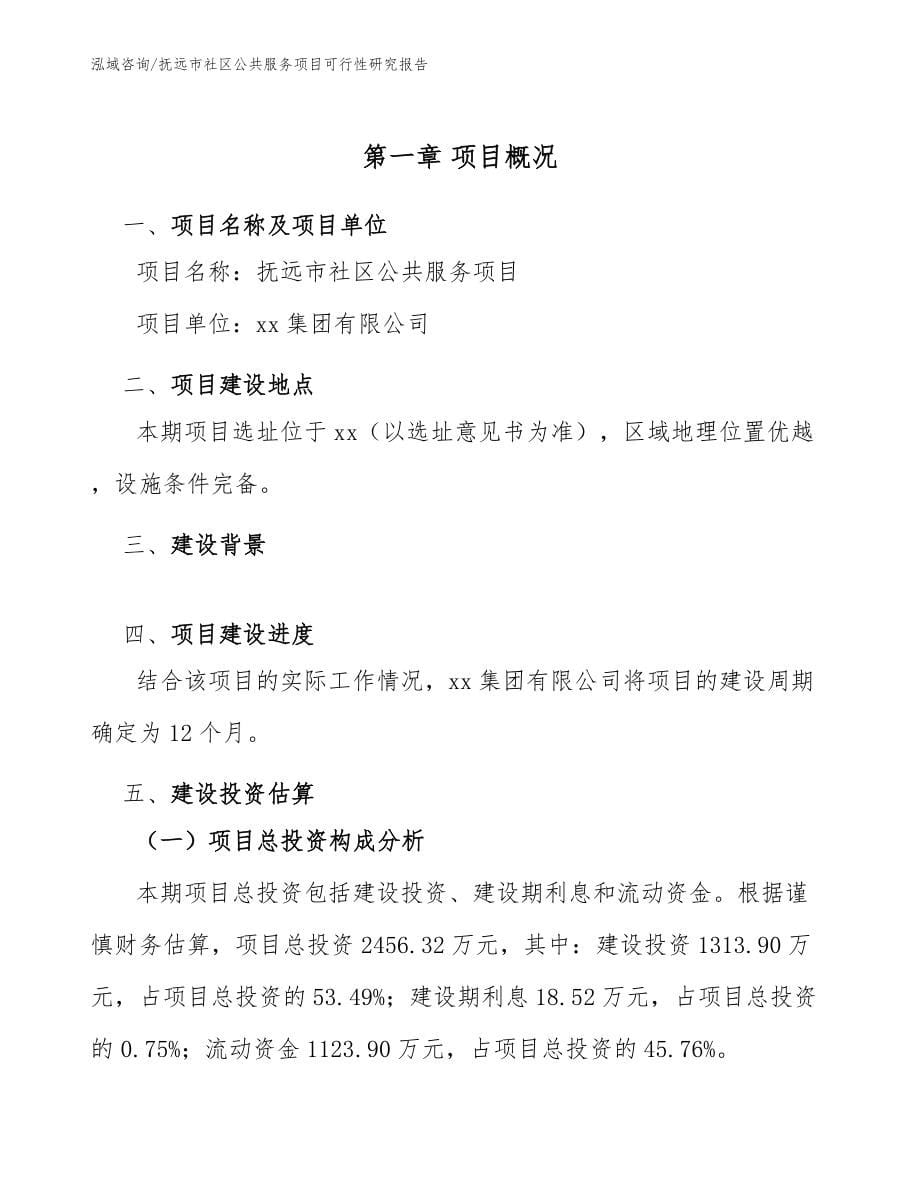 泓域咨询/抚远市社区公共服务项目可行性研究报告

第一章 项目概况

一、项目名称及项目单位

项目名称：抚远市社区公共服务项目

项目单位：xx 集团有限公司

二、项目建设地点

本期项目选址位于 xx（以选址意见书为准），区域地理位置优越，设施条件完备。

三、建设背景

四、项目建设进度

结合该项目的实际工作情况，xx 集团有限公司将项目的建设周期确定为 12 个月。

五、建设投资估算

（一）项目总投资构成分析

本期项目总投资包括建设投资、建设期利息和流动资金。根据谨慎财务估算，项目总投资 2456.32 万元，其中：建设投资 1313.90 万元，占项目总投资的 53.49%；建设期利息 18.52 万元，占项目总投资的 0.75%；流动资金 1123.90 万元，占项目总投资的 45.76%。